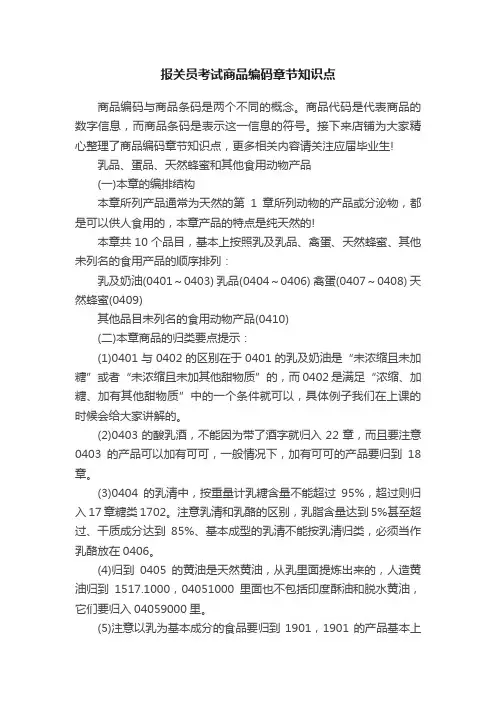 报关员考试商品编码章节知识点

商品编码与商品条码是两个不同的概念。商品代码是代表商品的数字信息，而商品条码是表示这一信息的符号。接下来店铺为大家精心整理了商品编码章节知识点，更多相关内容请关注应届毕业生!

乳品、蛋品、天然蜂蜜和其他食用动物产品

(一)本章的编排结构

本章所列产品通常为天然的第 1 章所列动物的产品或分泌物，都是可以供人食用的，本章产品的特点是纯天然的!

本章共 10 个品目，基本上按照乳及乳品、禽蛋、天然蜂蜜、其他未列名的食用产品的顺序排列：

乳及奶油(0401～0403) 乳品(0404～0406) 禽蛋(0407～0408) 天然蜂蜜(0409)

其他品目未列名的食用动物产品(0410)

(二)本章商品的归类要点提示：

(1)0401 与 0402 的区别在于 0401 的乳及奶油是“未浓缩且未加糖”或者“未浓缩且未加其他甜物质”的，而 0402 是满足“浓缩、加糖、加有其他甜物质”中的一个条件就可以，具体例子我们在上课的时候会给大家讲解的。

(2)0403 的酸乳酒，不能因为带了酒字就归入 22 章，而且要注意 0403 的产品可以加有可可，一般情况下，加有可可的产品要归到 18 章。

(3)0404 的乳清中，按重量计乳糖含量不能超过 95%，超过则归入 17 章糖类 1702。注意乳清和乳酪的区别，乳脂含量达到 5%甚至超过、干质成分达到 85%、基本成型的乳清不能按乳清归类，必须当作乳酪放在 0406。

(4)归到 0405 的黄油是天然黄油，从乳里面提炼出来的，人造黄油归到 1517.1000，04051000 里面也不包括印度酥油和脱水黄油，它们要归入 04059000 里。

(5)注意以乳为基本成分的食品要归到 1901，1901 的产品基本上